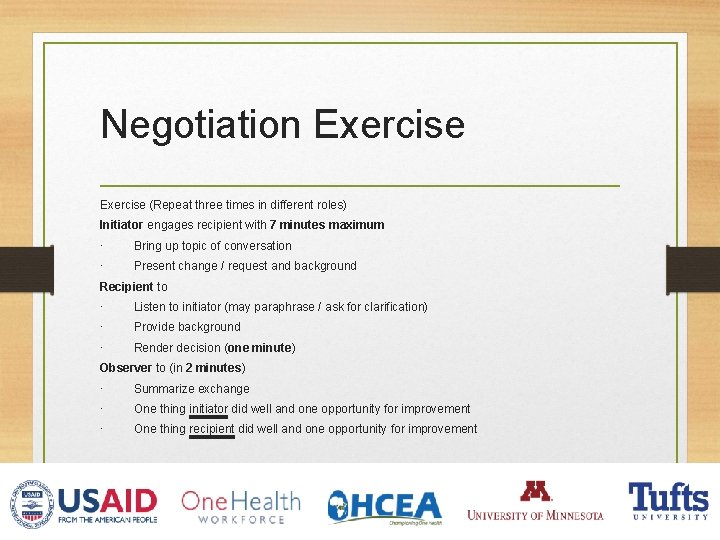 Negotiation Exercise

Exercise (Repeat three times in different roles)

Initiator engages recipient with 7 minutes maximum

· Bring up topic of conversation

· Present change / request and background

Recipient to

· Listen to initiator (may paraphrase / ask for clarification)

· Provide background

· Render decision (one minute)

Observer to (in 2 minutes)

· Summarize exchange

· One thing initiator did well and one opportunity for improvement

· One thing recipient did well and one opportunity for improvement

USAID FROM THE AMERICAN PEOPLE

One Health WORKFORCE

OHCEA Championing One Health

M UNIVERSITY OF MINNESOTA

Tufts UNIVERSITY